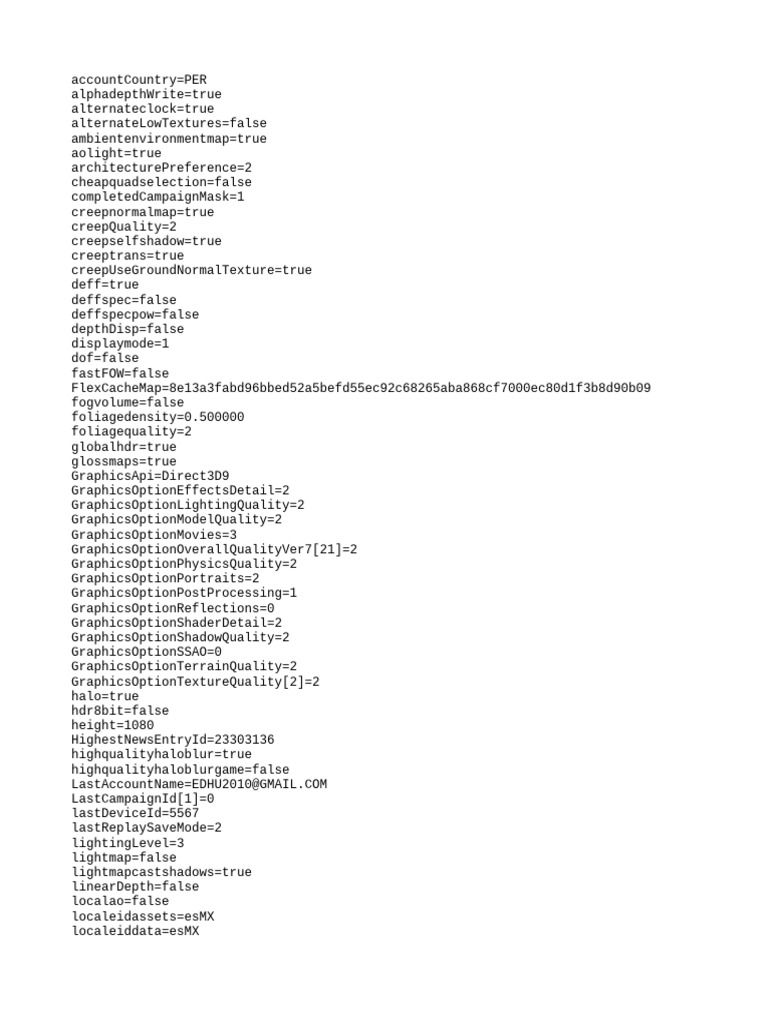 accountCountry=PER
alphadepthWrite=true
alternateclock=true
alternateLowTextures=false
ambientenvironmentmap=true
aolight=true
architecturePreference=2
cheapquadselection=false
completedCampaignMask=1
creepnormalmap=true
creepQuality=2
creepselfshadow=true
creeptrans=true
creepUseGroundNormalTexture=true
deff=true
deffspec=false
deffspecpow=false
depthDisp=false
displaymode=1
dof=false
fastFOW=false
FlexCacheMap=8e13a3fabd96bbed52a5befd55ec92c68265aba868cf7000ec80d1f3b8d90b09
fogvolume=false
foliagedensity=0.500000
foliagequality=2
globalhdr=true
glossmaps=true
GraphicsApi=Direct3D9
GraphicsOptionEffectsDetail=2
GraphicsOptionLightingQuality=2
GraphicsOptionModelQuality=2
GraphicsOptionMovies=3
GraphicsOptionOverallQualityVer7[21]=2
GraphicsOptionPhysicsQuality=2
GraphicsOptionPortraits=2
GraphicsOptionPostProcessing=1
GraphicsOptionReflections=0
GraphicsOptionShaderDetail=2
GraphicsOptionShadowQuality=2
GraphicsOptionSSAO=0
GraphicsOptionTerrainQuality=2
GraphicsOptionTextureQuality[2]=2
halo=true
hdr8bit=false
height=1080
HighestNewsEntryId=23303136
highqualityhaloblur=true
highqualityhaloblurgame=false
LastAccountName=EDHU2010@GMAIL.COM
LastCampaignId[1]=0
lastDeviceId=5567
lastReplaySaveMode=2
lightingLevel=3
lightmap=false
lightmapcastshadows=true
linearDepth=false
localao=false
localeidassets=esMX
localeiddata=esMX